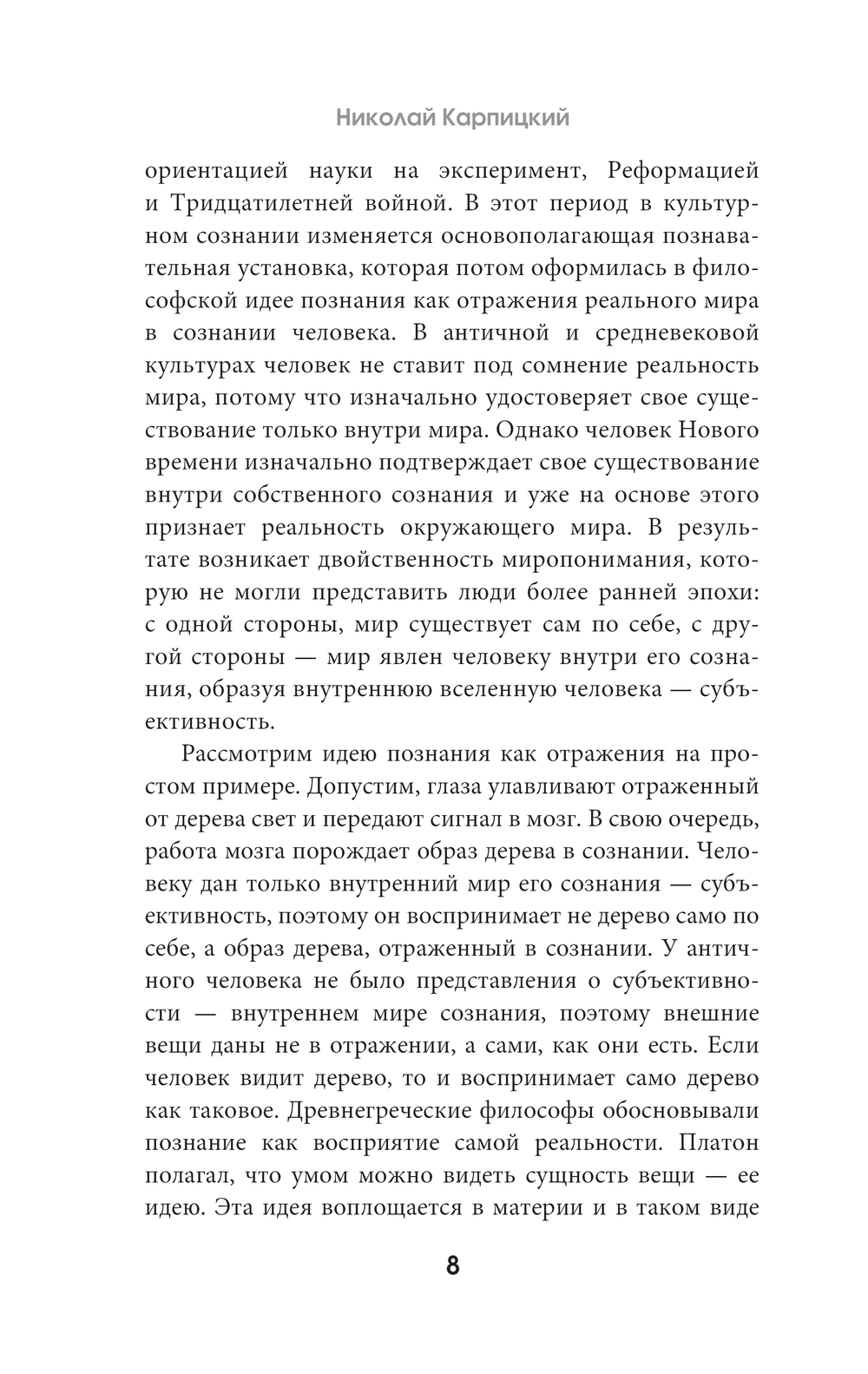 Николай Карпицкий

ориентацией науки на эксперимент, Реформацией и Тридцатилетней войной. В этот период в культурном сознании изменяется основополагающая познавательная установка, которая потом оформилась в философской идее познания как отражения реального мира в сознании человека. В античной и средневековой культурах человек не ставит под сомнение реальность мира, потому что изначально удостоверяет свое существование только внутри мира. Однако человек Нового времени изначально подтверждает свое существование внутри собственного сознания и уже на основе этого признает реальность окружающего мира. В результате возникает двойственность миропонимания, которую не могли представить люди более ранней эпохи: с одной стороны, мир существует сам по себе, с другой стороны — мир явлен человеку внутри его сознания, образуя внутреннюю вселенную человека — субъективность.

Рассмотрим идею познания как отражения на простом примере. Допустим, глаза улавливают отраженный от дерева свет и передают сигнал в мозг. В свою очередь, работа мозга порождает образ дерева в сознании. Человеку дан только внутренний мир его сознания — субъективность, поэтому он воспринимает не дерево само по себе, а образ дерева, отраженный в сознании. У античного человека не было представления о субъективности — внутреннем мире сознания, поэтому внешние вещи даны не в отражении, а сами, как они есть. Если человек видит дерево, то и воспринимает само дерево как таковое. Древнегреческие философы обосновывали познание как восприятие самой реальности. Платон полагал, что умом можно видеть сущность вещи — ее идею. Эта идея воплощается в материи и в таком виде

8